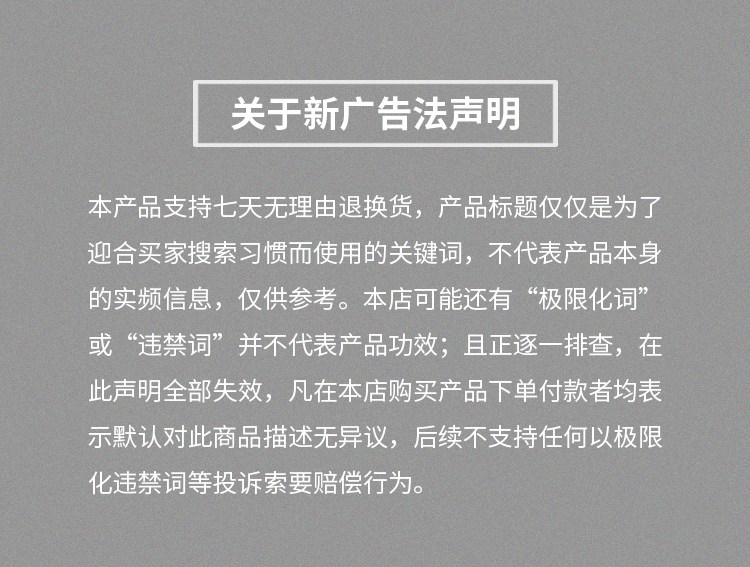 关于新广告法声明

本产品支持七天无理由退换货，产品标题仅仅是为了迎合买家搜索习惯而使用的关键词，不代表产品本身的实频信息，仅供参考。本店可能还有“极限化词”或“违禁词”并不代表产品功效；且正逐一排查，在此声明全部失效，凡在本店购买产品下单付款者均表示默认对此商品描述无异议，后续不支持任何以极限化违禁词等投诉索要赔偿行为。